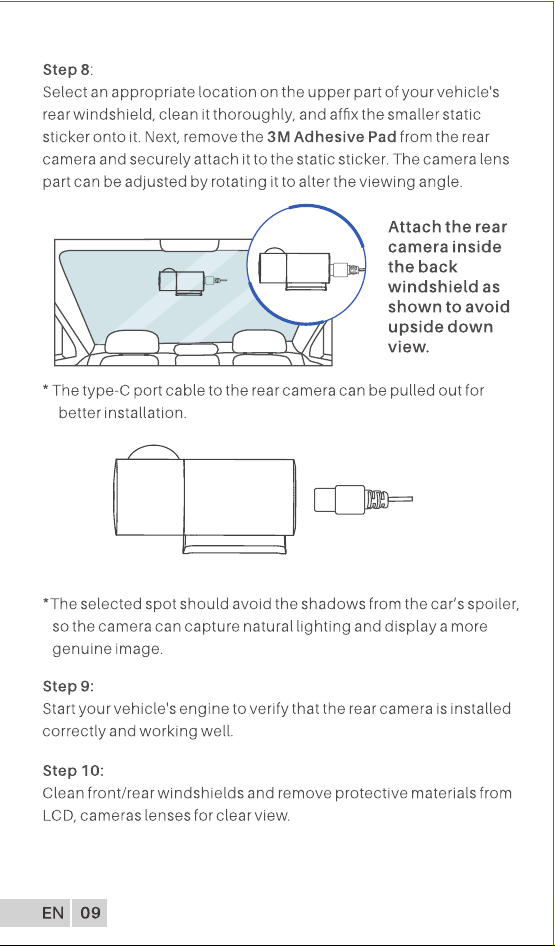 Step 8:

Select an appropriate location on the upper part of your vehicle's rear windshield, clean it thoroughly, and affix the smaller static sticker onto it. Next, remove the 3M Adhesive Pad from the rear camera and securely attach it to the static sticker. The camera lens part can be adjusted by rotating it to alter the viewing angle.

Attach the rear camera inside the back windshield as shown to avoid upside down view.

* The type-C port cable to the rear camera can be pulled out for better installation.

*The selected spot should avoid the shadows from the car's spoiler, so the camera can capture natural lighting and display a more genuine image.

Step 9:

Start your vehicle's engine to verify that the rear camera is installed correctly and working well.

Step 10:

Clean front/rear windshields and remove protective materials from LCD, cameras lenses for clear view.

EN 09